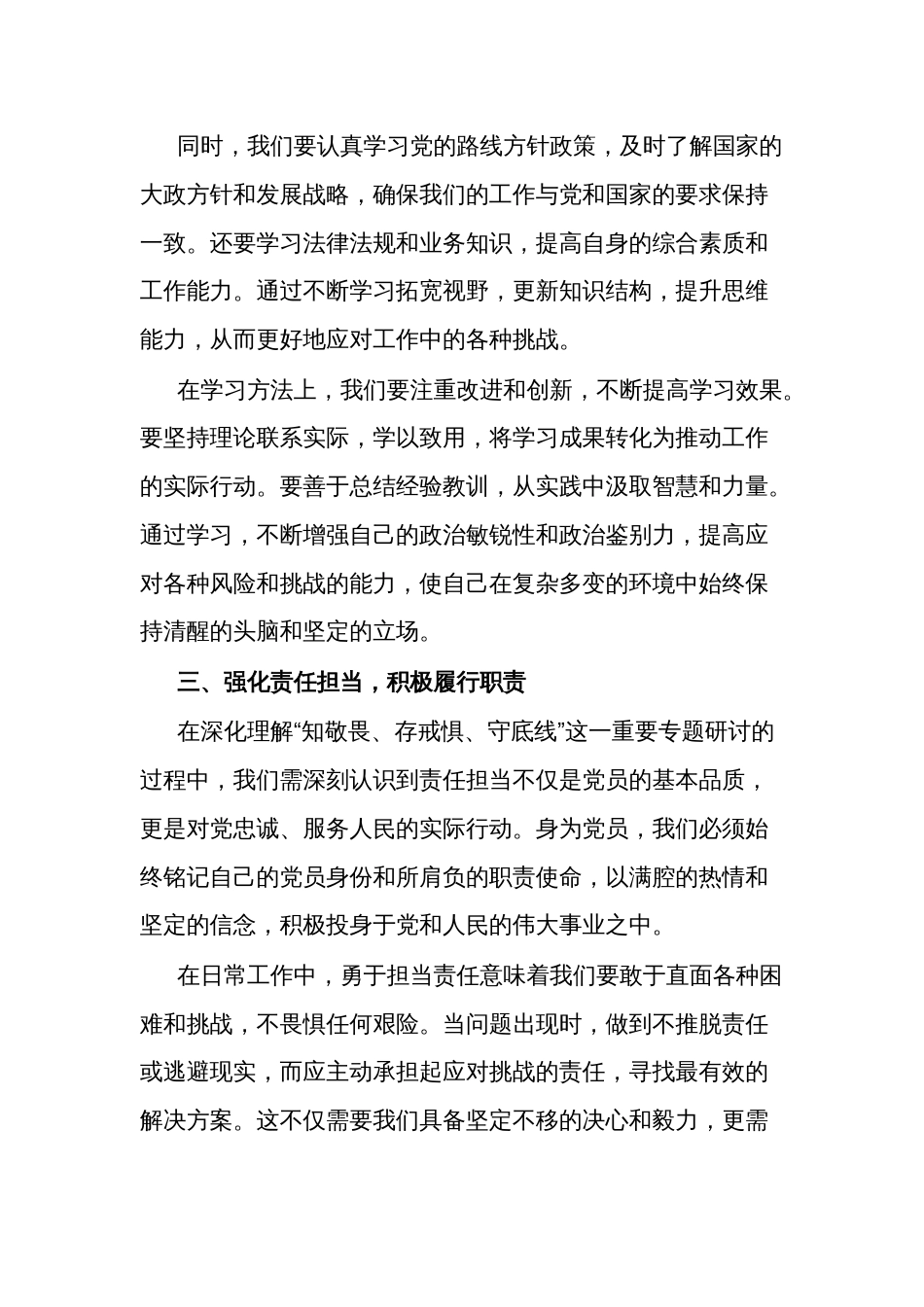 同时，我们要认真学习党的路线方针政策，及时了解国家的大政方针和发展战略，确保我们的工作与党和国家的要求保持一致。还要学习法律法规和业务知识，提高自身的综合素质和工作能力。通过不断学习拓宽视野，更新知识结构，提升思维能力，从而更好地应对工作中的各种挑战。

在学习方法上，我们要注重改进和创新，不断提高学习效果。要坚持理论联系实际，学以致用，将学习成果转化为推动工作的实际行动。要善于总结经验教训，从实践中汲取智慧和力量。通过学习，不断增强自己的政治敏锐性和政治鉴别力，提高应对各种风险和挑战的能力，使自己在复杂多变的环境中始终保持清醒的头脑和坚定的立场。

三、强化责任担当，积极履行职责

在深化理解“知敬畏、存戒惧、守底线”这一重要专题研讨的过程中，我们需深刻认识到责任担当不仅是党员的基本品质，更是对党忠诚、服务人民的实际行动。身为党员，我们必须始终铭记自己的党员身份和所肩负的职责使命，以满腔的热情和坚定的信念，积极投身于党和人民的伟大事业之中。

在日常工作中，勇于担当责任意味着我们要敢于直面各种困难和挑战，不畏惧任何艰险。当问题出现时，做到不推脱责任或逃避现实，而应主动承担起应对挑战的责任，寻找最有效的解决方案。这不仅需要我们具备坚定不移的决心和毅力，更需